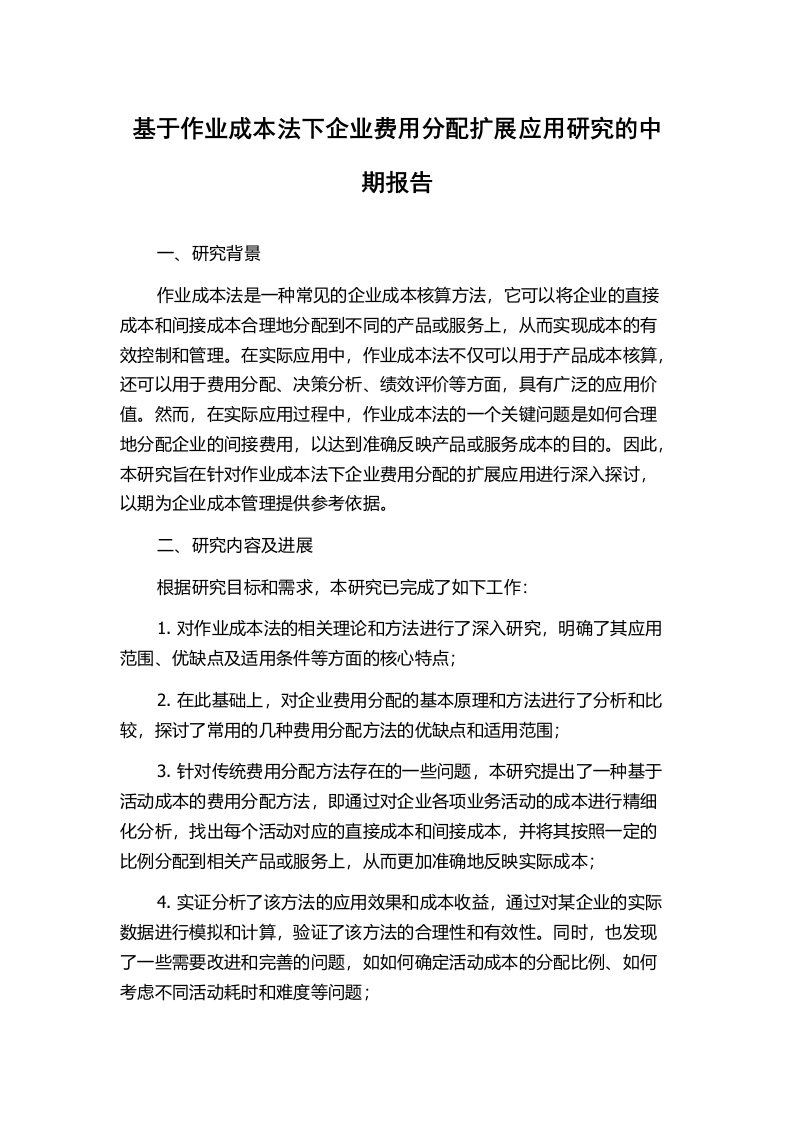 基于作业成本法下企业费用分配扩展应用研究的中期报告

一、研究背景

作业成本法是一种常见的企业成本核算方法，它可以将企业的直接成本和间接成本合理地分配到不同的产品或服务上，从而实现成本的有效控制和管理。在实际应用中，作业成本法不仅可以用于产品成本核算，还可以用于费用分配、决策分析、绩效评价等方面，具有广泛的应用价值。然而，在实际应用过程中，作业成本法的一个关键问题是如何合理地分配企业的间接费用，以达到准确反映产品或服务成本的目的。因此，本研究旨在针对作业成本法下企业费用分配的扩展应用进行深入探讨，以期为企业成本管理提供参考依据。

二、研究内容及进展

根据研究目标和需求，本研究已完成了如下工作：

1. 对作业成本法的相关理论和方法进行了深入研究，明确了其应用范围、优缺点及适用条件等方面的核心特点；

2. 在此基础上，对企业费用分配的基本原理和方法进行了分析和比较，探讨了常用的几种费用分配方法的优缺点和适用范围；

3. 针对传统费用分配方法存在的一些问题，本研究提出了一种基于活动成本的费用分配方法，即通过对企业各项业务活动的成本进行精细化分析，找出每个活动对应的直接成本和间接成本，并将其按照一定的比例分配到相关产品或服务上，从而更加准确地反映实际成本；

4. 实证分析了该方法的应用效果和成本收益，通过对某企业的实际数据进行模拟和计算，验证了该方法的合理性和有效性。同时，也发现了一些需要改进和完善的问题，如如何确定活动成本的分配比例、如何考虑不同活动耗时和难度等问题；